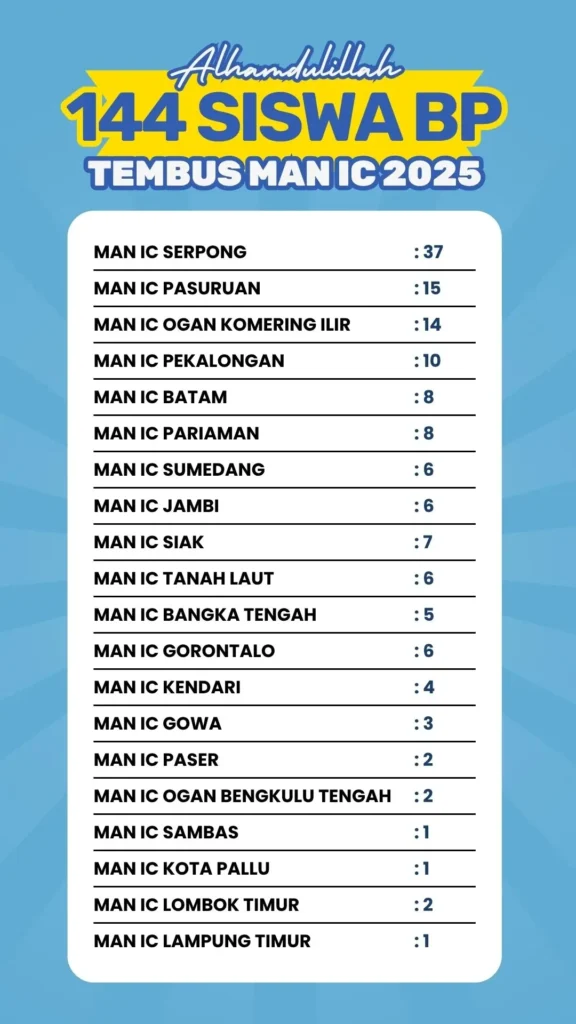 Alhamdulillah
144 SISWA BP
TEMBUS MAN IC 2025

| | |
|---|---|
| MAN IC SERPONG | : 37 |
| MAN IC PASURUAN | : 15 |
| MAN IC OGAN KOMERING ILIR | : 14 |
| MAN IC PEKALONGAN | : 10 |
| MAN IC BATAM | : 8 |
| MAN IC PARIAMAN | : 8 |
| MAN IC SUMEDANG | : 6 |
| MAN IC JAMBI | : 6 |
| MAN IC SIAK | : 7 |
| MAN IC TANAH LAUT | : 6 |
| MAN IC BANGKA TENGAH | : 5 |
| MAN IC GORONTALO | : 6 |
| MAN IC KENDARI | : 4 |
| MAN IC GOWA | : 3 |
| MAN IC PASER | : 2 |
| MAN IC OGAN BENGKULU TENGAH | : 2 |
| MAN IC SAMBAS | : 1 |
| MAN IC KOTA PALLU | : 1 |
| MAN IC LOMBOK TIMUR | : 2 |
| MAN IC LAMPUNG TIMUR | : 1 |